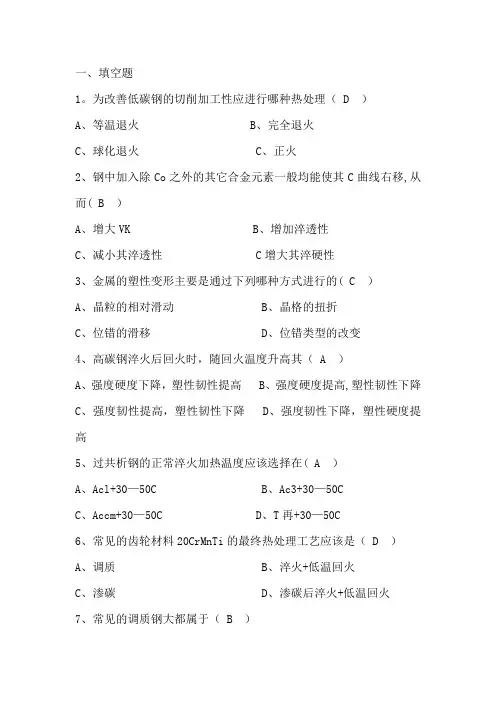 一、填空题

1。为改善低碳钢的切削加工性应进行哪种热处理（ D ）

A、等温退火　　　　　　　B、完全退火

C、球化退火　　　　　　　C、正火

2、钢中加入除 Co 之外的其它合金元素一般均能使其 C 曲线右移，从而（ B ）

A、增大 VK　　　　　　　B、增加淬透性

C、减小其淬透性　　　　　C 增大其淬硬性

3、金属的塑性变形主要是通过下列哪种方式进行的（ C ）

A、晶粒的相对滑动　　　　B、晶格的扭折

C、位错的滑移　　　　　　D、位错类型的改变

4、高碳钢淬火后回火时，随回火温度升高其（ A ）

A、强度硬度下降，塑性韧性提高　B、强度硬度提高，塑性韧性下降

C、强度韧性提高，塑性韧性下降　D、强度韧性下降，塑性硬度提高

5、过共析钢的正常淬火加热温度应该选择在（ A ）

A、Acl+30—50C　　　　　B、Ac3+30—50C

C、Accm+30—50C　　　　D、T 再+30—50C

6、常见的齿轮材料 20CrMnTi 的最终热处理工艺应该是（ D ）

A、调质　　　　　　　　　B、淬火+低温回火

C、渗碳　　　　　　　　　D、渗碳后淬火+低温回火

7、常见的调质钢大都属于（ B ）